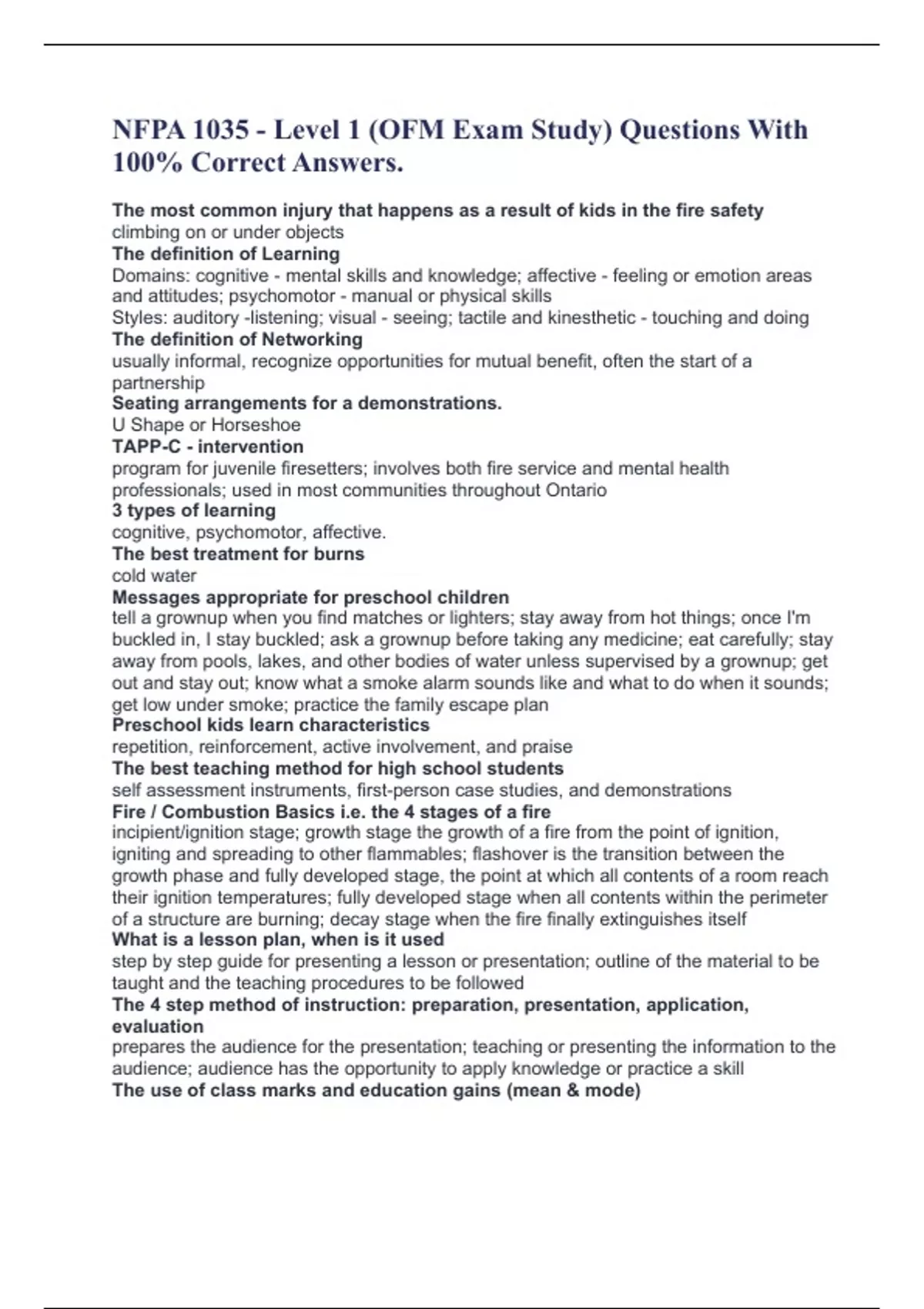 NFPA 1035 - Level 1 (OFM Exam Study) Questions With 100% Correct Answers.

The most common injury that happens as a result of kids in the fire safety
climbing on or under objects
The definition of Learning
Domains: cognitive - mental skills and knowledge; affective - feeling or emotion areas and attitudes; psychomotor - manual or physical skills
Styles: auditory -listening; visual - seeing; tactile and kinesthetic - touching and doing
The definition of Networking
usually informal, recognize opportunities for mutual benefit, often the start of a partnership
Seating arrangements for a demonstrations.
U Shape or Horseshoe
TAPP-C - intervention
program for juvenile firesetters; involves both fire service and mental health professionals; used in most communities throughout Ontario
3 types of learning
cognitive, psychomotor, affective.
The best treatment for burns
cold water
Messages appropriate for preschool children
tell a grownup when you find matches or lighters; stay away from hot things; once I'm buckled in, I stay buckled; ask a grownup before taking any medicine; eat carefully; stay away from pools, lakes, and other bodies of water unless supervised by a grownup; get out and stay out; know what a smoke alarm sounds like and what to do when it sounds; get low under smoke; practice the family escape plan
Preschool kids learn characteristics
repetition, reinforcement, active involvement, and praise
The best teaching method for high school students
self assessment instruments, first-person case studies, and demonstrations
Fire / Combustion Basics i.e. the 4 stages of a fire
incipient/ignition stage; growth stage the growth of a fire from the point of ignition, igniting and spreading to other flammables; flashover is the transition between the growth phase and fully developed stage, the point at which all contents of a room reach their ignition temperatures; fully developed stage when all contents within the perimeter of a structure are burning; decay stage when the fire finally extinguishes itself
What is a lesson plan, when is it used
step by step guide for presenting a lesson or presentation; outline of the material to be taught and the teaching procedures to be followed
The 4 step method of instruction: preparation, presentation, application, evaluation
prepares the audience for the presentation; teaching or presenting the information to the audience; audience has the opportunity to apply knowledge or practice a skill
The use of class marks and education gains (mean & mode)